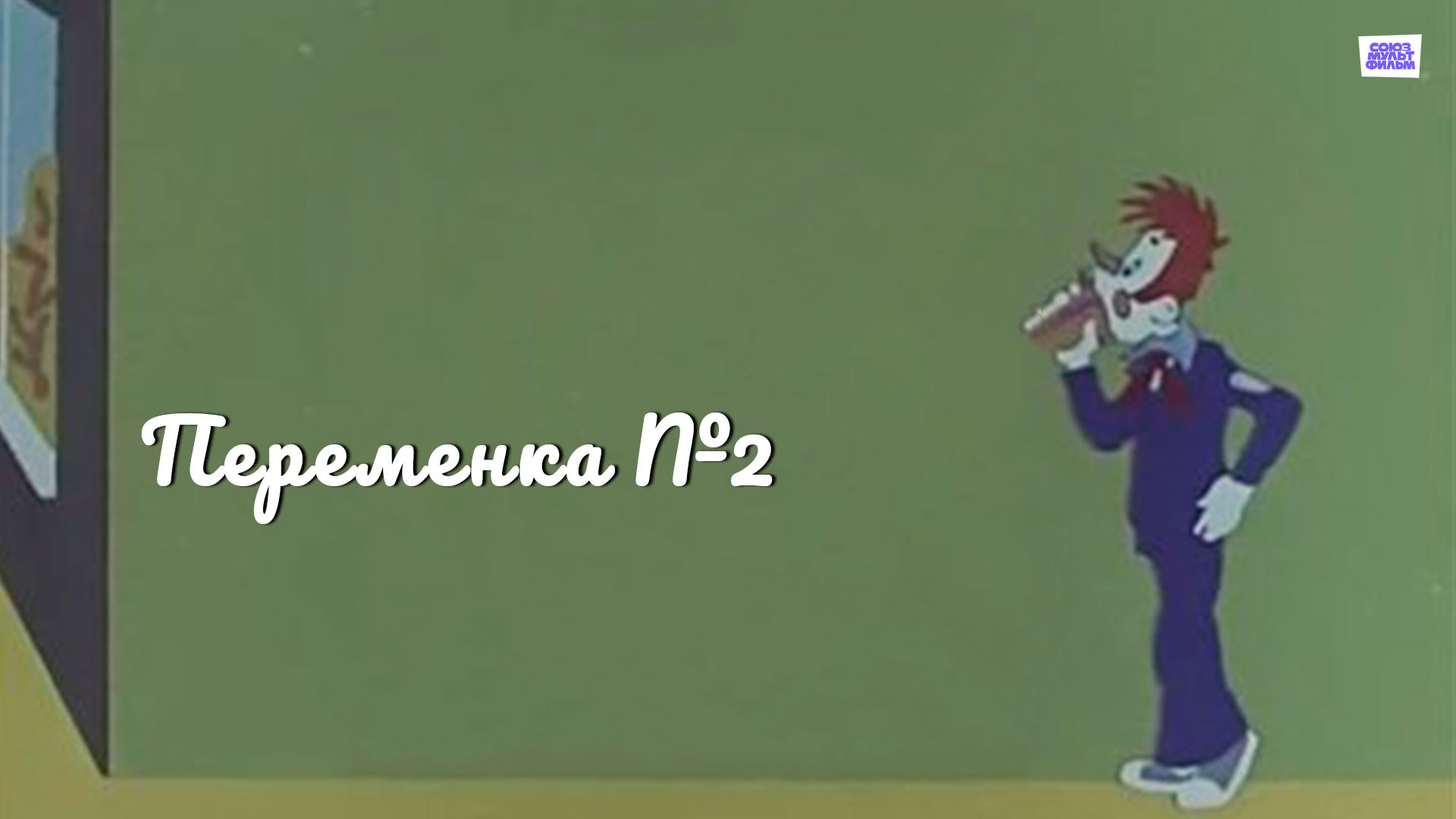 СОЮЗ
МУЛЬТ
ФИЛЬМ

Переменка №2